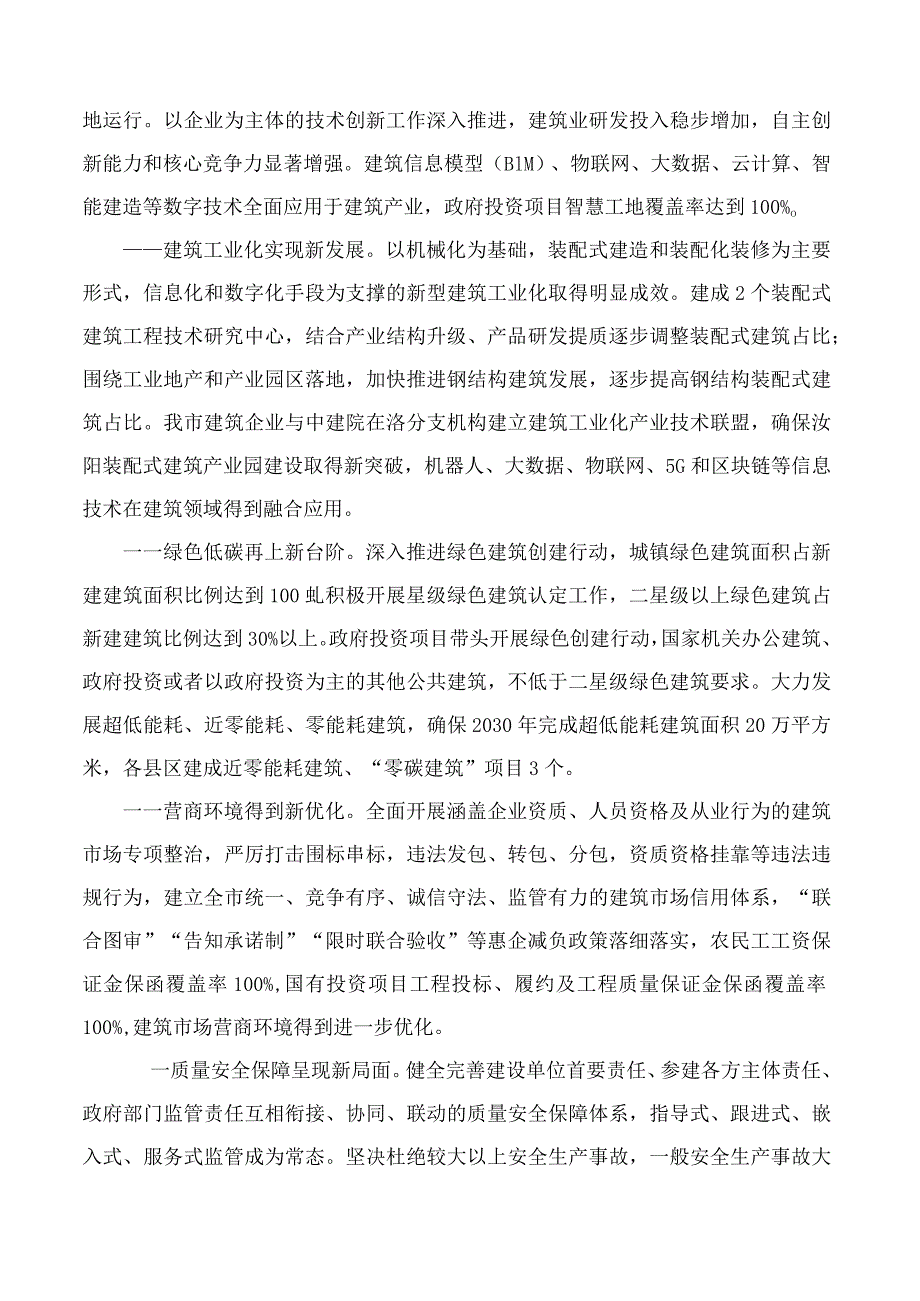 地运行。以企业为主体的技术创新工作深入推进，建筑业研发投入稳步增加，自主创新能力和核心竞争力显著增强。建筑信息模型（B1M）、物联网、大数据、云计算、智能建造等数字技术全面应用于建筑产业，政府投资项目智慧工地覆盖率达到100%。

——建筑工业化实现新发展。以机械化为基础，装配式建造和装配化装修为主要形式，信息化和数字化手段为支撑的新型建筑工业化取得明显成效。建成2个装配式建筑工程技术研究中心，结合产业结构升级、产品研发提质逐步调整装配式建筑占比；围绕工业地产和产业园区落地，加快推进钢结构建筑发展，逐步提高钢结构装配式建筑占比。我市建筑企业与中建院在洛分支机构建立建筑工业化产业技术联盟，确保汝阳装配式建筑产业园建设取得新突破，机器人、大数据、物联网、5G和区块链等信息技术在建筑领域得到融合应用。

一一绿色低碳再上新台阶。深入推进绿色建筑创建行动，城镇绿色建筑面积占新建建筑面积比例达到100虬积极开展星级绿色建筑认定工作，二星级以上绿色建筑占新建建筑比例达到30%以上。政府投资项目带头开展绿色创建行动，国家机关办公建筑、政府投资或者以政府投资为主的其他公共建筑，不低于二星级绿色建筑要求。大力发展超低能耗、近零能耗、零能耗建筑，确保2030年完成超低能耗建筑面积20万平方米，各县区建成近零能耗建筑、“零碳建筑”项目3个。

一一营商环境得到新优化。全面开展涵盖企业资质、人员资格及从业行为的建筑市场专项整治，严厉打击围标串标，违法发包、转包、分包，资质资格挂靠等违法违规行为，建立全市统一、竞争有序、诚信守法、监管有力的建筑市场信用体系，“联合图审”“告知承诺制”“限时联合验收”等惠企减负政策落细落实，农民工工资保证金保函覆盖率100%,国有投资项目工程投标、履约及工程质量保证金保函覆盖率100%,建筑市场营商环境得到进一步优化。

一质量安全保障呈现新局面。健全完善建设单位首要责任、参建各方主体责任、政府部门监管责任互相衔接、协同、联动的质量安全保障体系，指导式、跟进式、嵌入式、服务式监管成为常态。坚决杜绝较大以上安全生产事故，一般安全生产事故大